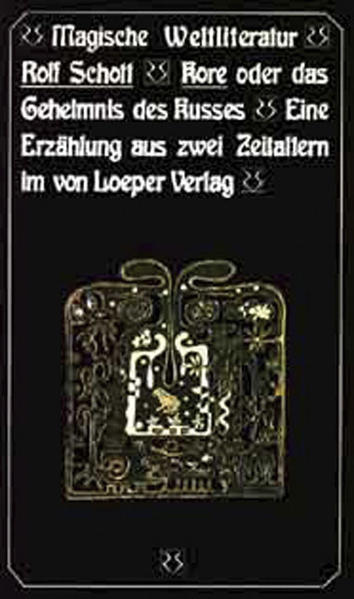 Magische Weltliteratur Rolf Schott Kore oder das Geheimnis des Kusses Eine Erzählung aus zwei Zeitaltern im von Loeper Verlag